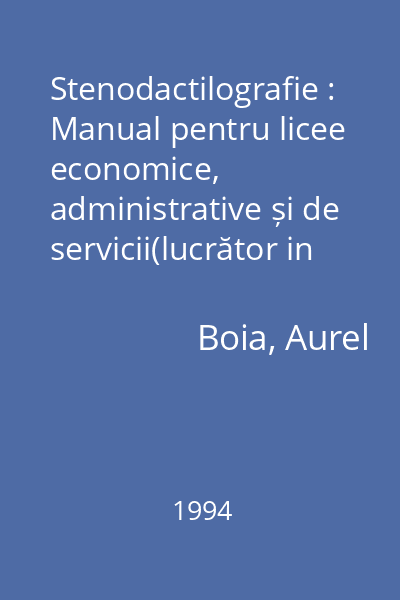 Stenodactilografie : Manual pentru licee economice, administrative și de servicii(lucrător in

Boia, Aurel

1994